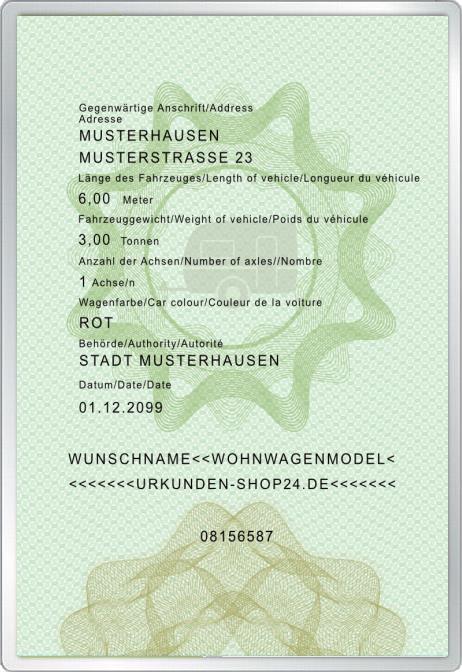 Gegenwärtige Anschrift/Address
Adresse
MUSTERHAUSEN
MUSTERSTRASSE 23
Länge des Fahrzeuges/Length of vehicle/Longueur du véhicule
6,00 Meter
Fahrzeuggewicht/Weight of vehicle/Poids du véhicule
3,00 Tonnen
Anzahl der Achsen/Number of axles//Nombre
1 Achse/n
Wagenfarbe/Car colour/Couleur de la voiture
ROT
Behörde/Authority/Autorité
STADT MUSTERHAUSEN
Datum/Date/Date
01.12.2099

WUNSCHNAME<<WOHNWAGENMODEL<
<<<<<<<URKUNDEN-SHOP24.DE<<<<<<<

08156587